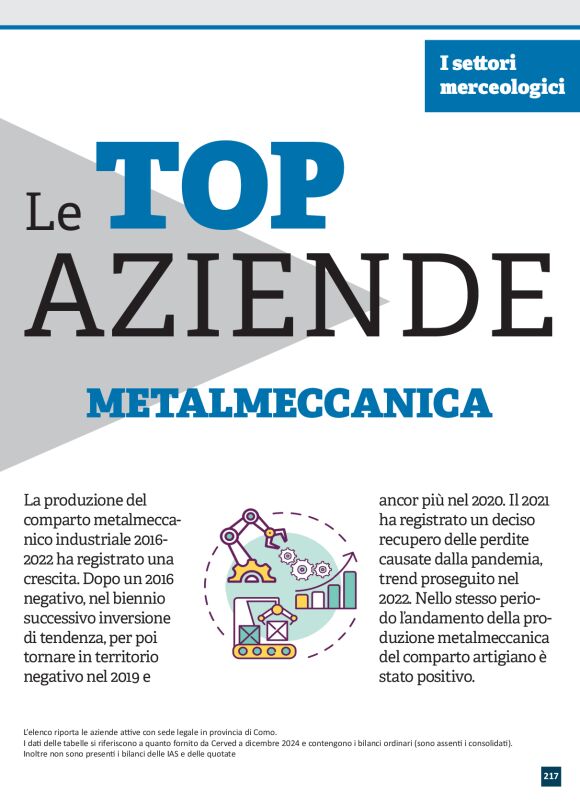 I settori merceologici

Le TOP AZIENDE

METALMECCANICA

La produzione del comparto metalmeccanico industriale 2016-2022 ha registrato una crescita. Dopo un 2016 negativo, nel biennio successivo inversione di tendenza, per poi tornare in territorio negativo nel 2019 e

ancor più nel 2020. Il 2021 ha registrato un deciso recupero delle perdite causate dalla pandemia, trend proseguito nel 2022. Nello stesso periodo l'andamento della produzione metalmeccanica del comparto artigiano è stato positivo.

L'elenco riporta le aziende attive con sede legale in provincia di Como.
I dati delle tabelle si riferiscono a quanto fornito da Cerved a dicembre 2024 e contengono i bilanci ordinari (sono assenti i consolidati).
Inoltre non sono presenti i bilanci delle IAS e delle quotate

217